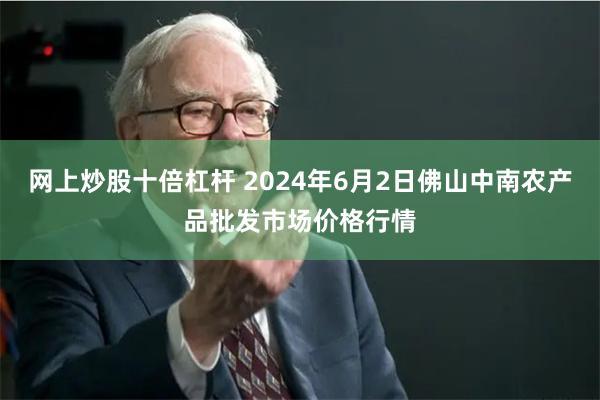 网上炒股十倍杠杆 2024年6月2日佛山中南农产品批发市场价格行情